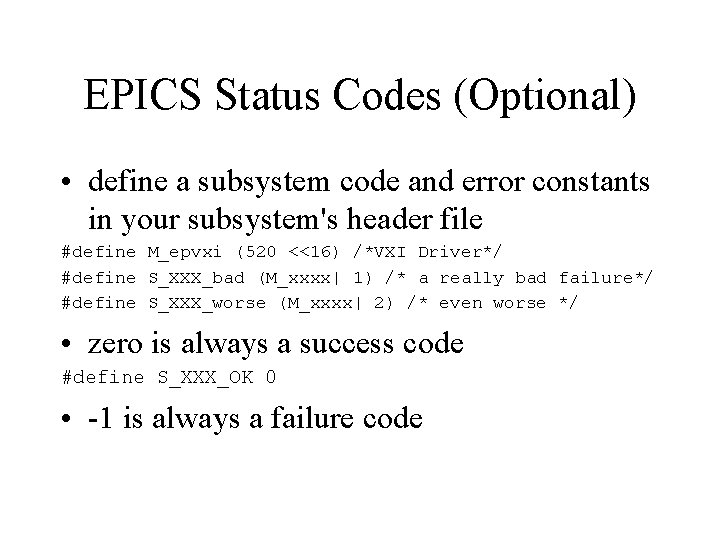 EPICS Status Codes (Optional)

• define a subsystem code and error constants in your subsystem's header file

#define M_epvxi (520 <<16) /*VXI Driver*/
#define S_XXX_bad (M_xxxx| 1) /* a really bad failure*/
#define S_XXX_worse (M_xxxx| 2) /* even worse */

• zero is always a success code

#define S_XXX_OK 0

• -1 is always a failure code